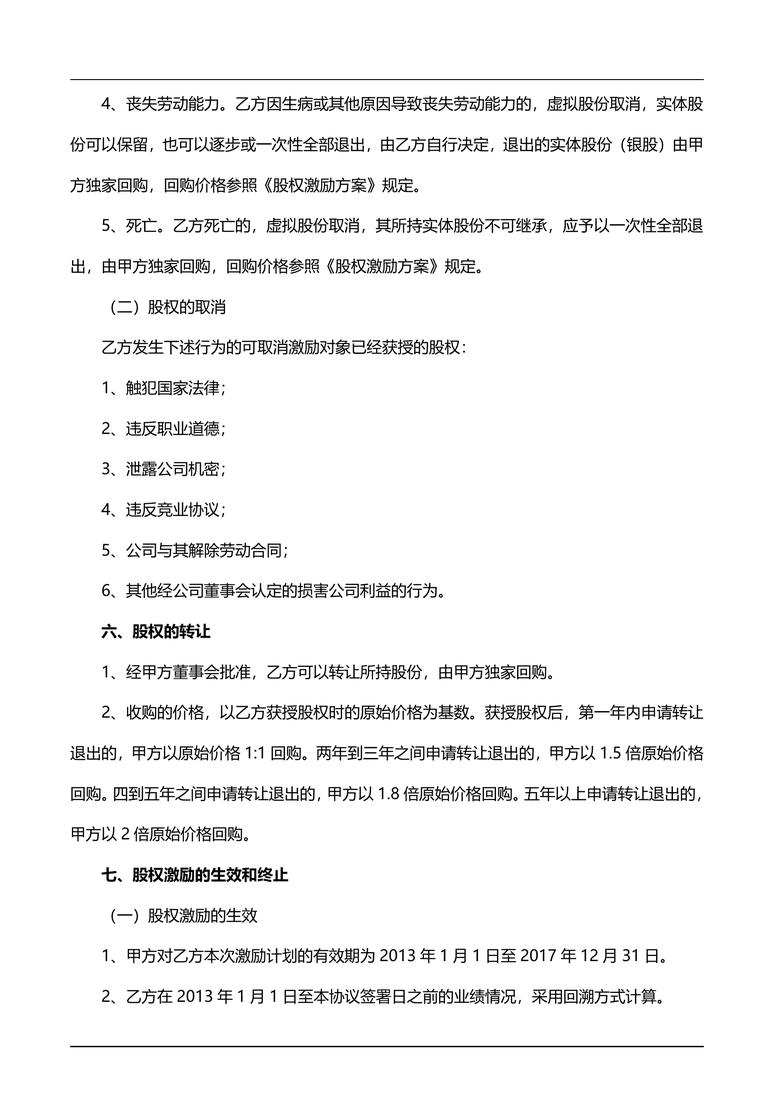 4、丧失劳动能力。乙方因生病或其他原因导致丧失劳动能力的，虚拟股份取消，实体股份可以保留，也可以逐步或一次性全部退出，由乙方自行决定，退出的实体股份（银股）由甲方独家回购，回购价格参照《股权激励方案》规定。

5、死亡。乙方死亡的，虚拟股份取消，其所持实体股份不可继承，应予以一次性全部退出，由甲方独家回购，回购价格参照《股权激励方案》规定。

（二）股权的取消

乙方发生下述行为的可取消激励对象已经获授的股权：

1、触犯国家法律；

2、违反职业道德；

3、泄露公司机密；

4、违反竞业协议；

5、公司与其解除劳动合同；

6、其他经公司董事会认定的损害公司利益的行为。

六、股权的转让

1、经甲方董事会批准，乙方可以转让所持股份，由甲方独家回购。

2、收购的价格，以乙方获授股权时的原始价格为基数。获授股权后，第一年内申请转让退出的，甲方以原始价格 1:1 回购。两年到三年之间申请转让退出的，甲方以 1.5 倍原始价格回购。四到五年之间申请转让退出的，甲方以 1.8 倍原始价格回购。五年以上申请转让退出的，甲方以 2 倍原始价格回购。

七、股权激励的生效和终止

（一）股权激励的生效

1、甲方对乙方本次激励计划的有效期为 2013 年 1 月 1 日至 2017 年 12 月 31 日。

2、乙方在 2013 年 1 月 1 日至本协议签署日之前的业绩情况，采用回溯方式计算。